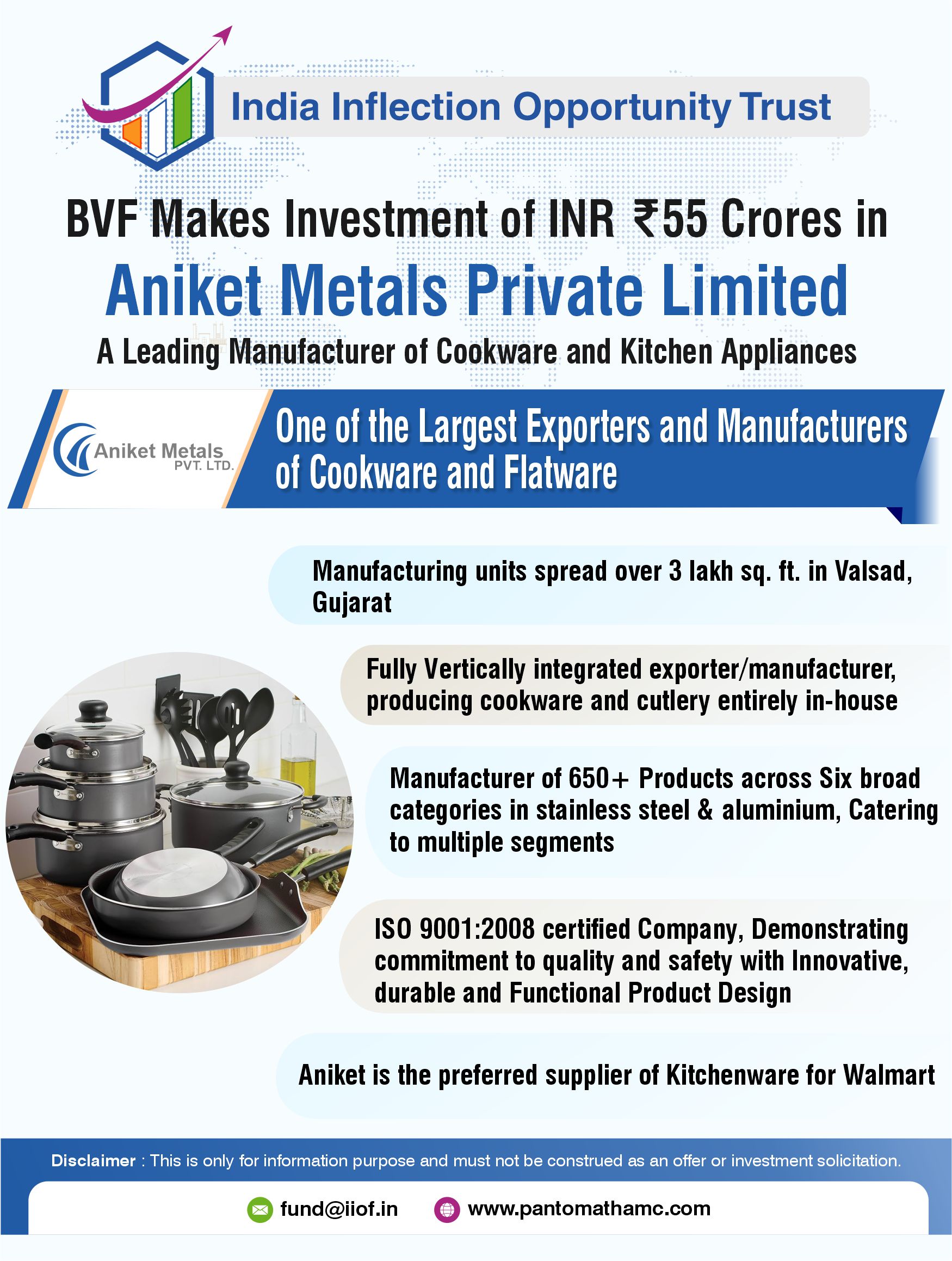 India Inflection Opportunity Trust

BVF Makes Investment of INR ₹55 Crores in

Aniket Metals Private Limited

A Leading Manufacturer of Cookware and Kitchen Appliances

Aniket Metals
PVT. LTD.

One of the Largest Exporters and Manufacturers of Cookware and Flatware

Manufacturing units spread over 3 lakh sq. ft. in Valsad, Gujarat

Fully Vertically integrated exporter/manufacturer, producing cookware and cutlery entirely in-house

Manufacturer of 650+ Products across Six broad categories in stainless steel & aluminium, Catering to multiple segments

ISO 9001:2008 certified Company, Demonstrating commitment to quality and safety with Innovative, durable and Functional Product Design

Aniket is the preferred supplier of Kitchenware for Walmart

Disclaimer : This is only for information purpose and must not be construed as an offer or investment solicitation.

fund@iiof.in

www.pantomathamc.com